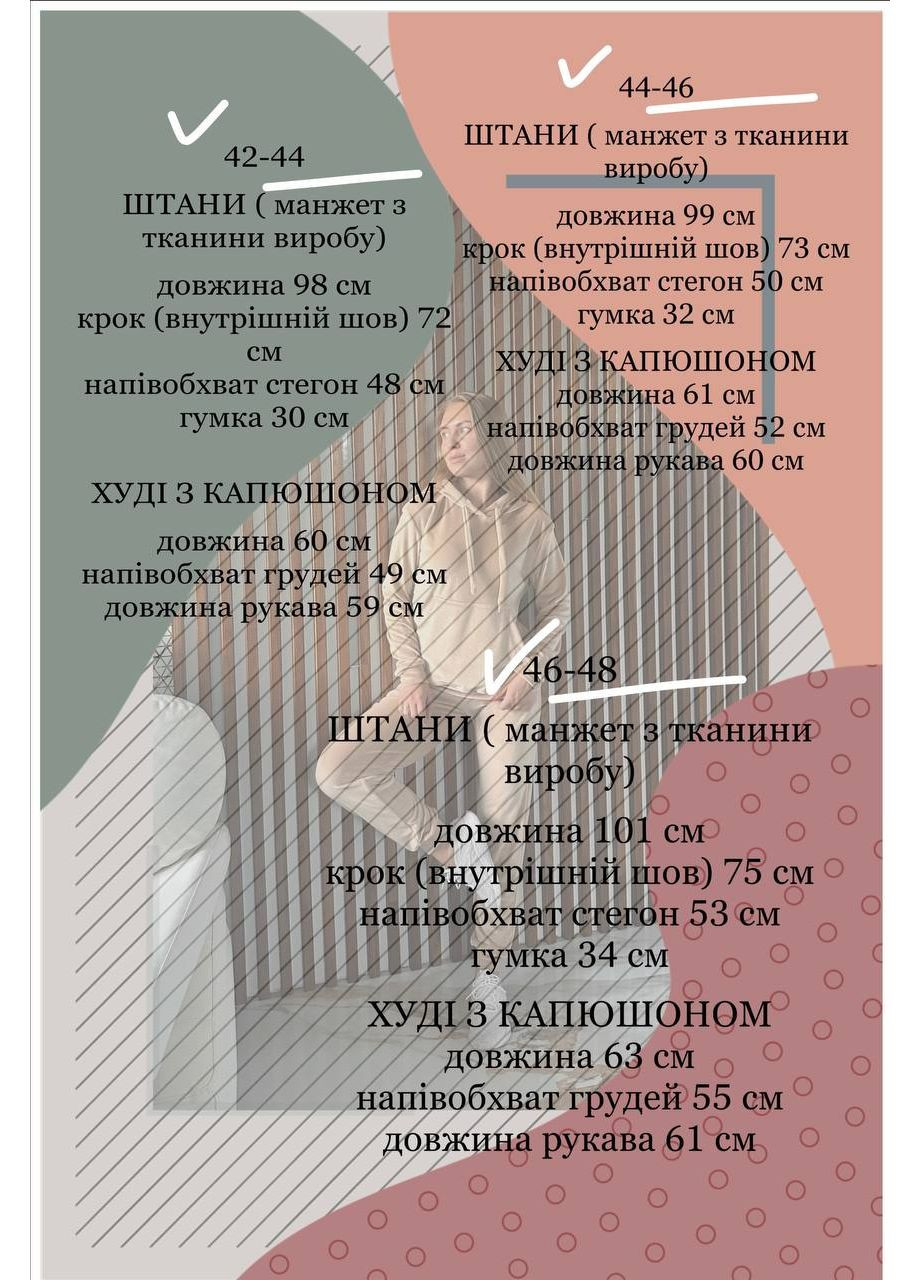 42-44

ШТАНИ ( манжет з тканини виробу)

довжина 98 см
крок (внутрішній шов) 72 см
напівобхват стегон 48 см
гумка 30 см

ХУДІ З КАПЮШОНОМ

довжина 60 см
напівобхват грудей 49 см
довжина рукава 59 см

44-46

ШТАНИ ( манжет з тканини виробу)

довжина 99 см
крок (внутрішній шов) 73 см
напівобхват стегон 50 см
гумка 32 см

ХУДІ З КАПЮШОНОМ
довжина 61 см
напівобхват грудей 52 см
довжина рукава 60 см

46-48

ШТАНИ ( манжет з тканини виробу)

довжина 101 см
крок (внутрішній шов) 75 см
напівобхват стегон 53 см
гумка 34 см

ХУДІ З КАПЮШОНОМ
довжина 63 см
напівобхват грудей 55 см
довжина рукава 61 см